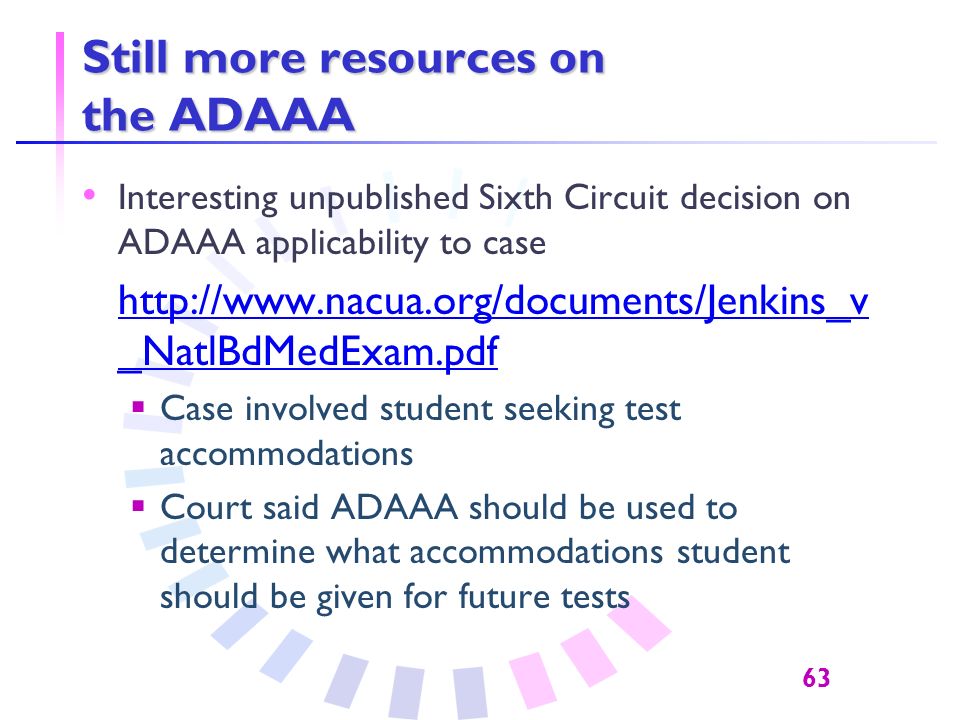 Still more resources on the ADAAA

• Interesting unpublished Sixth Circuit decision on ADAAA applicability to case

http://www.nacua.org/documents/Jenkins_v_NatlBdMedExam.pdf

▪ Case involved student seeking test accommodations

▪ Court said ADAAA should be used to determine what accommodations student should be given for future tests

63